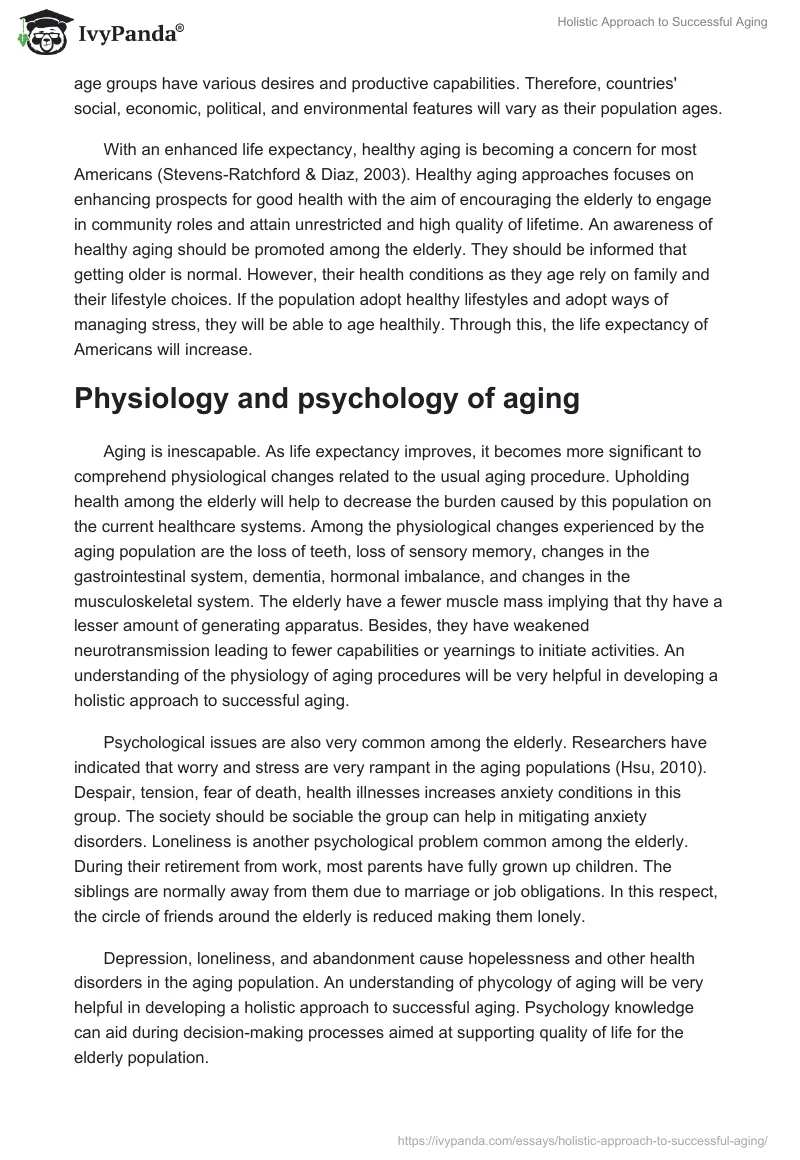 IvyPanda®

Holistic Approach to Successful Aging

age groups have various desires and productive capabilities. Therefore, countries' social, economic, political, and environmental features will vary as their population ages.

With an enhanced life expectancy, healthy aging is becoming a concern for most Americans (Stevens-Ratchford & Diaz, 2003). Healthy aging approaches focuses on enhancing prospects for good health with the aim of encouraging the elderly to engage in community roles and attain unrestricted and high quality of lifetime. An awareness of healthy aging should be promoted among the elderly. They should be informed that getting older is normal. However, their health conditions as they age rely on family and their lifestyle choices. If the population adopt healthy lifestyles and adopt ways of managing stress, they will be able to age healthily. Through this, the life expectancy of Americans will increase.

Physiology and psychology of aging

Aging is inescapable. As life expectancy improves, it becomes more significant to comprehend physiological changes related to the usual aging procedure. Upholding health among the elderly will help to decrease the burden caused by this population on the current healthcare systems. Among the physiological changes experienced by the aging population are the loss of teeth, loss of sensory memory, changes in the gastrointestinal system, dementia, hormonal imbalance, and changes in the musculoskeletal system. The elderly have a fewer muscle mass implying that thy have a lesser amount of generating apparatus. Besides, they have weakened neurotransmission leading to fewer capabilities or yearnings to initiate activities. An understanding of the physiology of aging procedures will be very helpful in developing a holistic approach to successful aging.

Psychological issues are also very common among the elderly. Researchers have indicated that worry and stress are very rampant in the aging populations (Hsu, 2010). Despair, tension, fear of death, health illnesses increases anxiety conditions in this group. The society should be sociable the group can help in mitigating anxiety disorders. Loneliness is another psychological problem common among the elderly. During their retirement from work, most parents have fully grown up children. The siblings are normally away from them due to marriage or job obligations. In this respect, the circle of friends around the elderly is reduced making them lonely.

Depression, loneliness, and abandonment cause hopelessness and other health disorders in the aging population. An understanding of phycology of aging will be very helpful in developing a holistic approach to successful aging. Psychology knowledge can aid during decision-making processes aimed at supporting quality of life for the elderly population.

https://ivypanda.com/essays/holistic-approach-to-successful-aging/